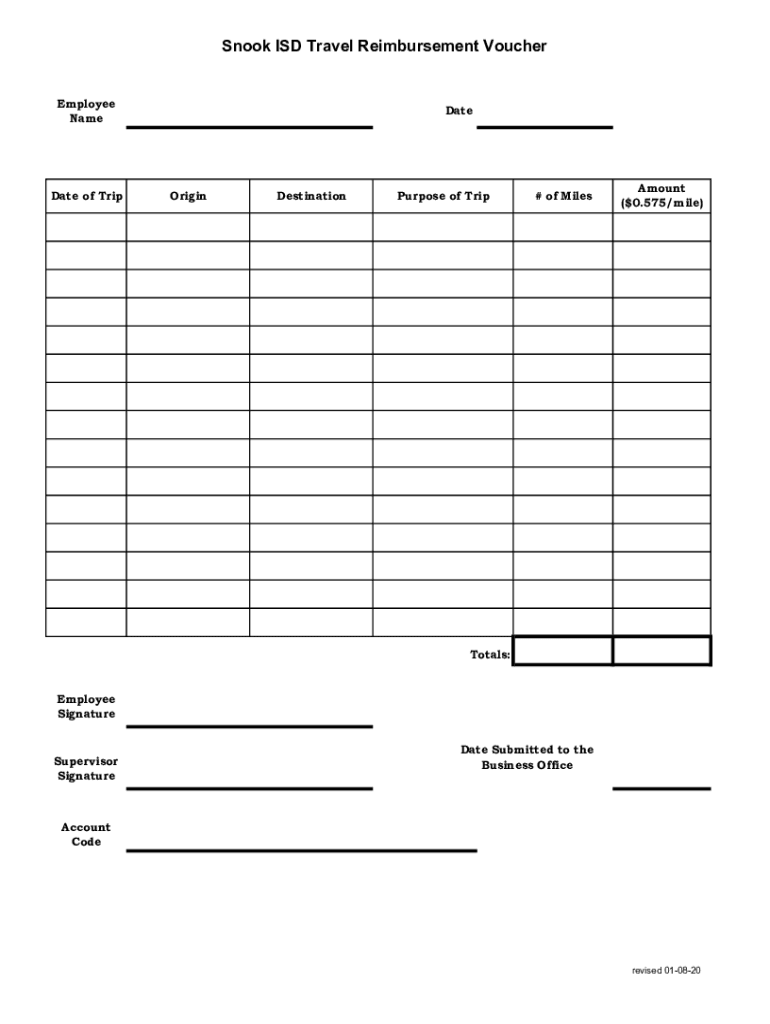 Snook ISD Travel Reimbursement Voucher

Employee Name

Date

| Date of Trip | Origin | Destination | Purpose of Trip | # of Miles | Amount ($0.575/mile) |
|---|---|---|---|---|---|
| | | | | | |
| | | | | | |
| | | | | | |
| | | | | | |
| | | | | | |
| | | | | | |
| | | | | | |
| | | | | | |
| | | | | | |
| | | | | | |
| | | | | | |
| | | | | | |
| | | | | | |
| | | | | | |
| | | | | | |
| | | | Totals: | | |

Employee Signature

Supervisor Signature

Date Submitted to the Business Office

Account Code

revised 01-08-20